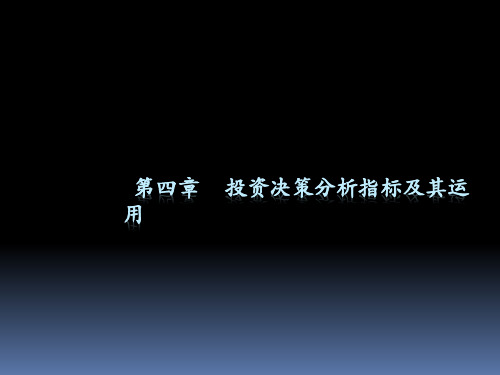 第四章　投资决策分析指标及其运用